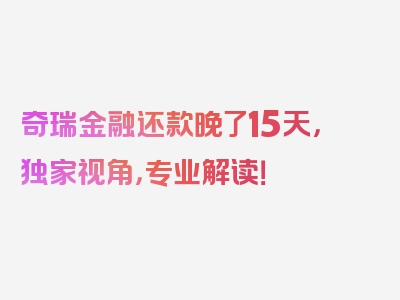 奇瑞金融还款晚了15天，独家视角，专业解读！